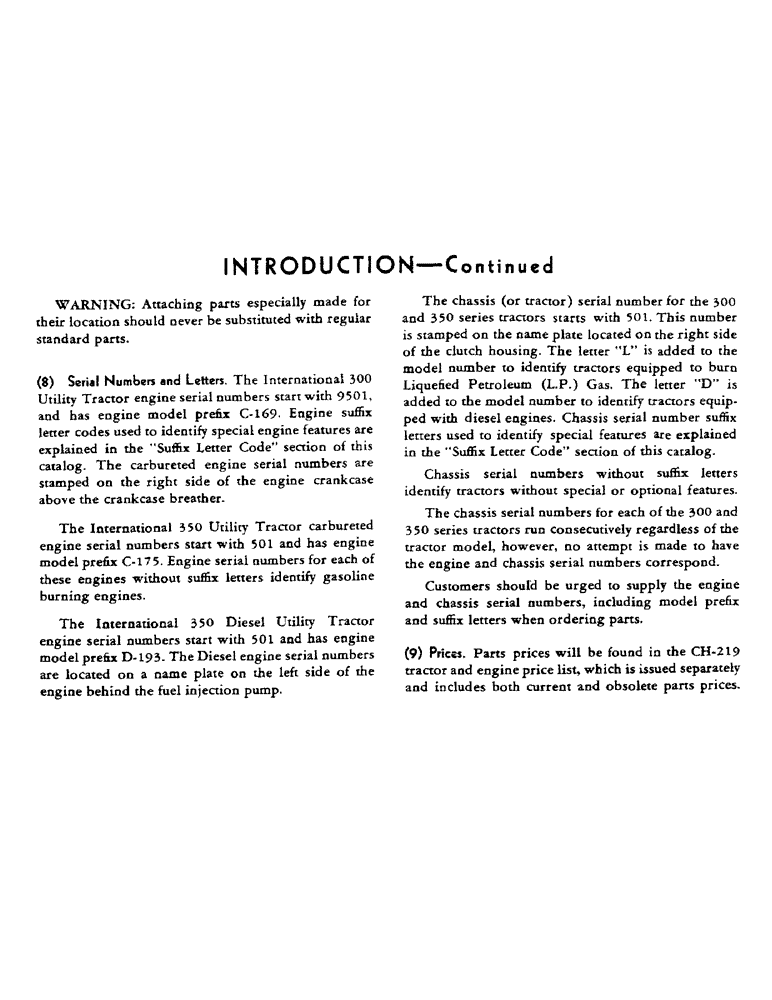 INTRODUCTION—Continued

WARNING: Attaching parts especially made for their location should never be substituted with regular standard parts.

(8) Serial Numbers and Letters. The International 300 Utility Tractor engine serial numbers start with 9501, and has engine model prefix C-169. Engine suffix letter codes used to identify special engine features are explained in the "Suffix Letter Code" section of this catalog. The carbureted engine serial numbers are stamped on the right side of the engine crankcase above the crankcase breather.

The International 350 Utility Tractor carbureted engine serial numbers start with 501 and has engine model prefix C-175. Engine serial numbers for each of these engines without suffix letters identify gasoline burning engines.

The International 350 Diesel Utility Tractor engine serial numbers start with 501 and has engine model prefix D-193. The Diesel engine serial numbers are located on a name plate on the left side of the engine behind the fuel injection pump.

The chassis (or tractor) serial number for the 300 and 350 series tractors starts with 501. This number is stamped on the name plate located on the right side of the clutch housing. The letter "L" is added to the model number to identify tractors equipped to burn Liquefied Petroleum (L.P.) Gas. The letter "D" is added to the model number to identify tractors equipped with diesel engines. Chassis serial number suffix letters used to identify special features are explained in the "Suffix Letter Code" section of this catalog.

Chassis serial numbers without suffix letters identify tractors without special or optional features.

The chassis serial numbers for each of the 300 and 350 series tractors run consecutively regardless of the tractor model, however, no attempt is made to have the engine and chassis serial numbers correspond.

Customers should be urged to supply the engine and chassis serial numbers, including model prefix and suffix letters when ordering parts.

(9) Prices. Parts prices will be found in the CH-219 tractor and engine price list, which is issued separately and includes both current and obsolete parts prices.